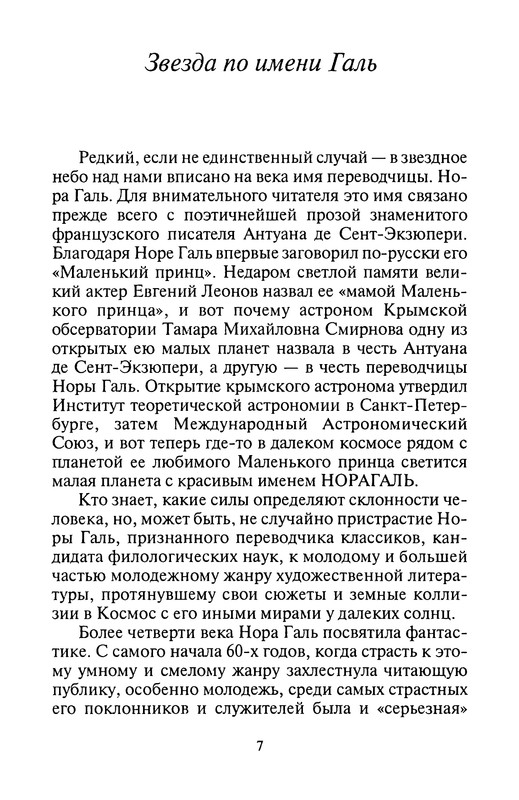 Звезда по имени Галь

Редкий, если не единственный случай — в звездное небо над нами вписано на века имя переводчицы. Нора Галь. Для внимательного читателя это имя связано прежде всего с поэтичнейшей прозой знаменитого французского писателя Антуана де Сент-Экзюпери. Благодаря Норе Галь впервые заговорил по-русски его «Маленький принц». Недаром светлой памяти великий актер Евгений Леонов назвал ее «мамой Маленького принца», и вот почему астроном Крымской обсерватории Тамара Михайловна Смирнова одну из открытых ею малых планет назвала в честь Антуана де Сент-Экзюпери, а другую — в честь переводчицы Норы Галь. Открытие крымского астронома утвердил Институт теоретической астрономии в Санкт-Петербурге, затем Международный Астрономический Союз, и вот теперь где-то в далеком космосе рядом с планетой ее любимого Маленького принца светится малая планета с красивым именем НОРАГАЛЬ.

Кто знает, какие силы определяют склонности человека, но, может быть, не случайно пристрастие Норы Галь, признанного переводчика классиков, кандидата филологических наук, к молодому и большей частью молодежному жанру художественной литературы, протянувшему свои сюжеты и земные коллизии в Космос с его иными мирами у далеких солнц.

Более четверти века Нора Галь посвятила фантастике. С самого начала 60-х годов, когда страсть к этому умному и смелому жанру захлестнула читающую публику, особенно молодежь, среди самых страстных его поклонников и служителей была и «серьезная»

7